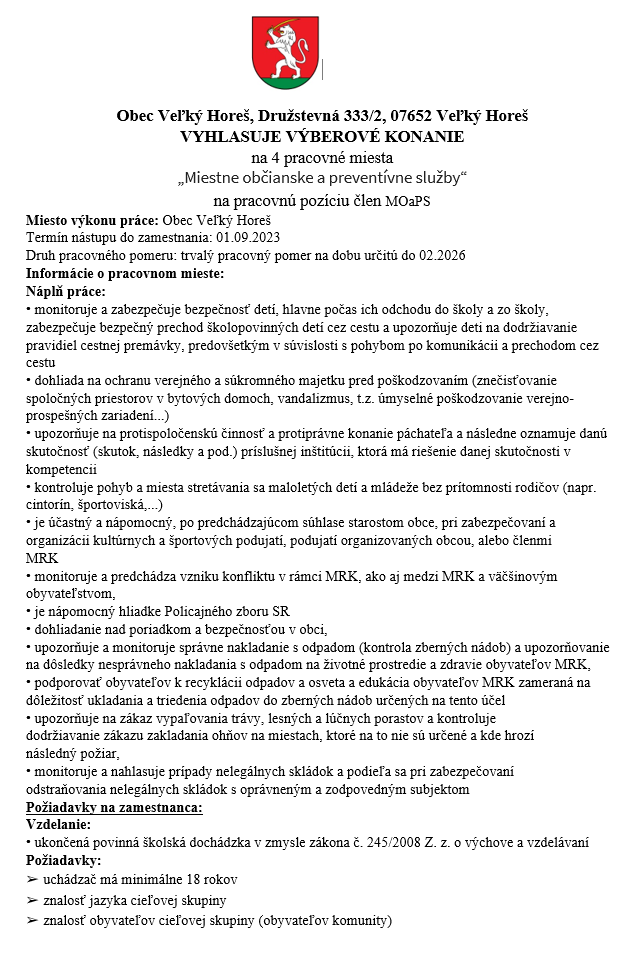 Obec Veľký Horeš, Družstevná 333/2, 07652 Veľký Horeš
VYHLASUJE VÝBEROVÉ KONANIE
na 4 pracovné miesta
„Miestne občianske a preventívne služby“
na pracovnú pozíciu člen MOaPS

Miesto výkonu práce: Obec Veľký Horeš
Termín nástupu do zamestnania: 01.09.2023
Druh pracovného pomeru: trvalý pracovný pomer na dobu určitú do 02.2026
Informácie o pracovnom mieste:
Náplň práce:
• monitoruje a zabezpečuje bezpečnosť detí, hlavne počas ich odchodu do školy a zo školy, zabezpečuje bezpečný prechod školopovinných detí cez cestu a upozorňuje deti na dodržiavanie pravidiel cestnej premávky, predovšetkým v súvislosti s pohybom po komunikácii a prechodom cez cestu
• dohliada na ochranu verejného a súkromného majetku pred poškodzovaním (znečisťovanie spoločných priestorov v bytových domoch, vandalizmus, t.z. úmyselné poškodzovanie verejno-prospešných zariadení...)
• upozorňuje na protispoločenskú činnosť a protiprávne konanie páchateľa a následne oznamuje danú skutočnosť (skutok, následky a pod.) príslušnej inštitúcii, ktorá má riešenie danej skutočnosti v kompetencii
• kontroluje pohyb a miesta stretávania sa maloletých detí a mládeže bez prítomnosti rodičov (napr. cintorín, športoviská,...)
• je účastný a nápomocný, po predchádzajúcom súhlase starostom obce, pri zabezpečovaní a organizácii kultúrnych a športových podujatí, podujatí organizovaných obcou, alebo členmi MRK
• monitoruje a predchádza vzniku konfliktu v rámci MRK, ako aj medzi MRK a väčšinovým obyvateľstvom,
• je nápomocný hliadke Policajného zboru SR
• dohliadanie nad poriadkom a bezpečnosťou v obci,
• upozorňuje a monitoruje správne nakladanie s odpadom (kontrola zberných nádob) a upozorňovanie na dôsledky nesprávneho nakladania s odpadom na životné prostredie a zdravie obyvateľov MRK,
• podporovať obyvateľov k recyklácii odpadov a osveta a edukácia obyvateľov MRK zameraná na dôležitosť ukladania a triedenia odpadov do zberných nádob určených na tento účel
• upozorňuje na zákaz vypaľovania trávy, lesných a lúčnych porastov a kontroluje dodržiavanie zákazu zakladania ohňov na miestach, ktoré na to nie sú určené a kde hrozí následný požiar,
• monitoruje a nahlasuje prípady nelegálnych skládok a podieľa sa pri zabezpečovaní odstraňovania nelegálnych skládok s oprávneným a zodpovedným subjektom
Požiadavky na zamestnanca:
Vzdelanie:
• ukončená povinná školská dochádzka v zmysle zákona č. 245/2008 Z. z. o výchove a vzdelávaní
Požiadavky:
➢ uchádzač má minimálne 18 rokov
➢ znalosť jazyka cieľovej skupiny
➢ znalosť obyvateľov cieľovej skupiny (obyvateľov komunity)